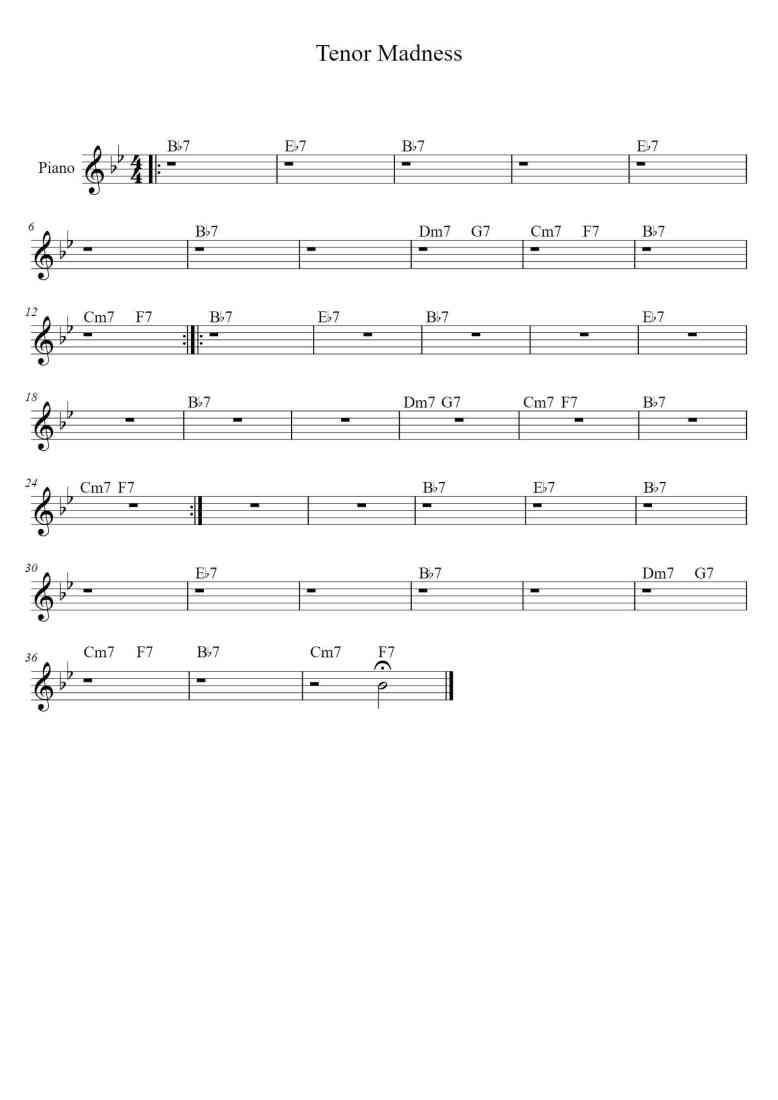 Tenor Madness

Piano

B♭7 E♭7 B♭7 E♭7

6
B♭7 Dm7 G7 Cm7 F7 B♭7

12
Cm7 F7 B♭7 E♭7 B♭7 E♭7

18
B♭7 Dm7 G7 Cm7 F7 B♭7

24
Cm7 F7 B♭7 E♭7 B♭7

30
E♭7 B♭7 Dm7 G7

36
Cm7 F7 B♭7 Cm7 F7